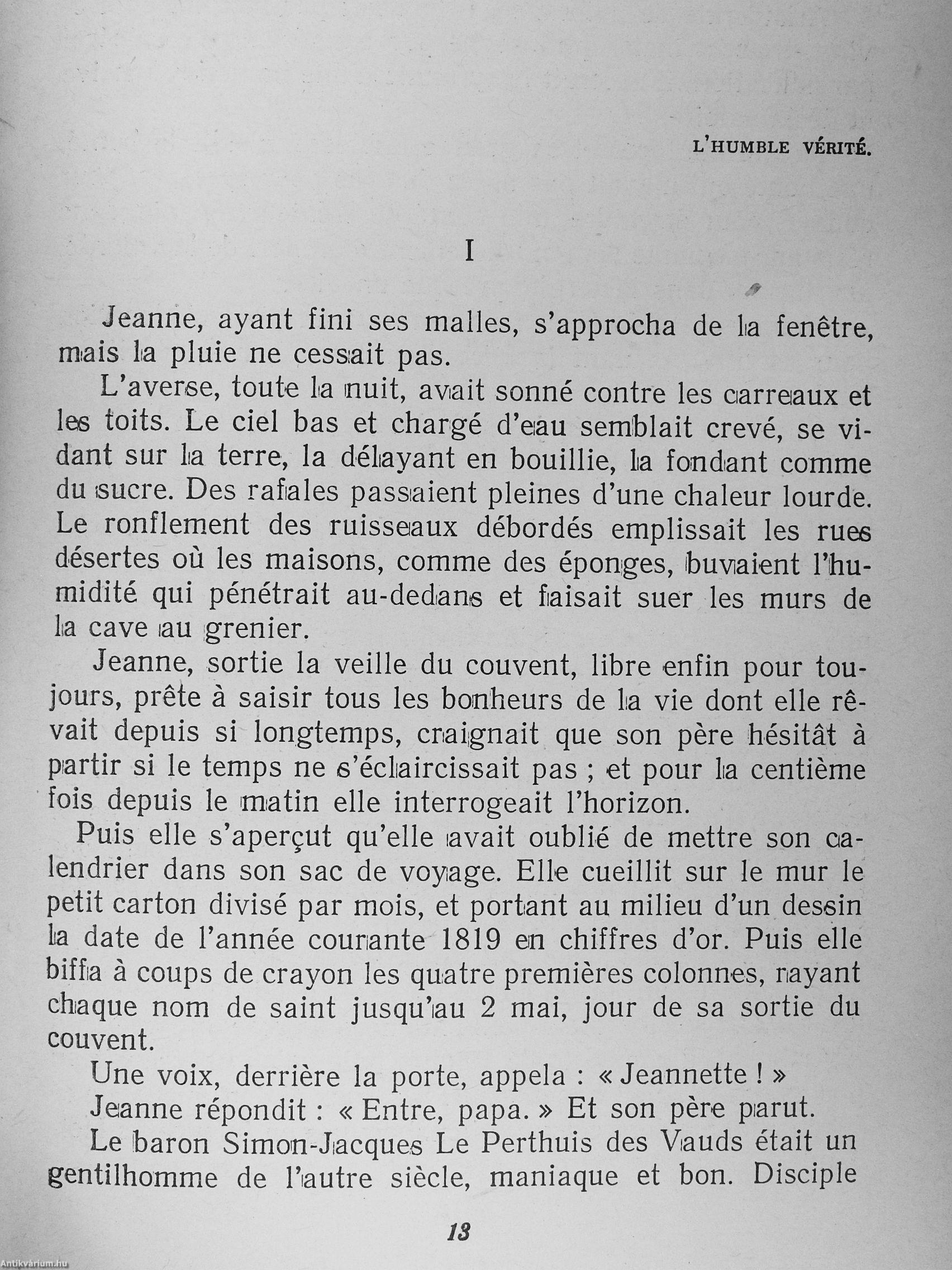 L'HUMBLE VÉRITÉ.

I

Jeanne, ayant fini ses malles, s'approcha de la fenêtre, mais la pluie ne cessait pas.

L'averse, toute la nuit, avait sonné contre les carreaux et les toits. Le ciel bas et chargé d'eau semblait crevé, se vidant sur la terre, la délayant en bouillie, la fondant comme du sucre. Des rafales passaient pleines d'une chaleur lourde. Le ronflement des ruisseaux débordés emplissait les rues désertes où les maisons, comme des éponges, buvaient l'humidité qui pénétrait au-dedans et faisait suer les murs de la cave au grenier.

Jeanne, sortie la veille du couvent, libre enfin pour toujours, prête à saisir tous les bonheurs de la vie dont elle rêvait depuis si longtemps, craignait que son père hésitât à partir si le temps ne s'éclaircissait pas ; et pour la centième fois depuis le matin elle interrogeait l'horizon.

Puis elle s'aperçut qu'elle avait oublié de mettre son calendrier dans son sac de voyage. Elle cueillit sur le mur le petit carton divisé par mois, et portant au milieu d'un dessin la date de l'année courante 1819 en chiffres d'or. Puis elle biffa à coups de crayon les quatre premières colonnes, rayant chaque nom de saint jusqu'au 2 mai, jour de sa sortie du couvent.

Une voix, derrière la porte, appela : « Jeannette ! »

Jeanne répondit : « Entre, papa. » Et son père parut.

Le baron Simon-Jacques Le Perthuis des Vauds était un gentilhomme de l'autre siècle, maniaque et bon. Disciple

13

Antikvárium.hu